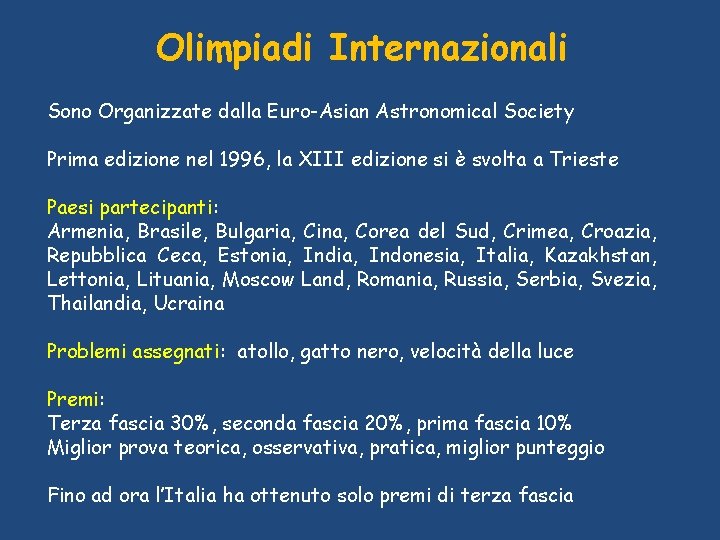 Olimpiadi Internazionali

Sono Organizzate dalla Euro-Asian Astronomical Society

Prima edizione nel 1996, la XIII edizione si è svolta a Trieste

Paesi partecipanti:
Armenia, Brasile, Bulgaria, Cina, Corea del Sud, Crimea, Croazia, Repubblica Ceca, Estonia, India, Indonesia, Italia, Kazakhstan, Lettonia, Lituania, Moscow Land, Romania, Russia, Serbia, Svezia, Thailandia, Ucraina

Problemi assegnati: atollo, gatto nero, velocità della luce

Premi:
Terza fascia 30%, seconda fascia 20%, prima fascia 10%
Miglior prova teorica, osservativa, pratica, miglior punteggio

Fino ad ora l'Italia ha ottenuto solo premi di terza fascia